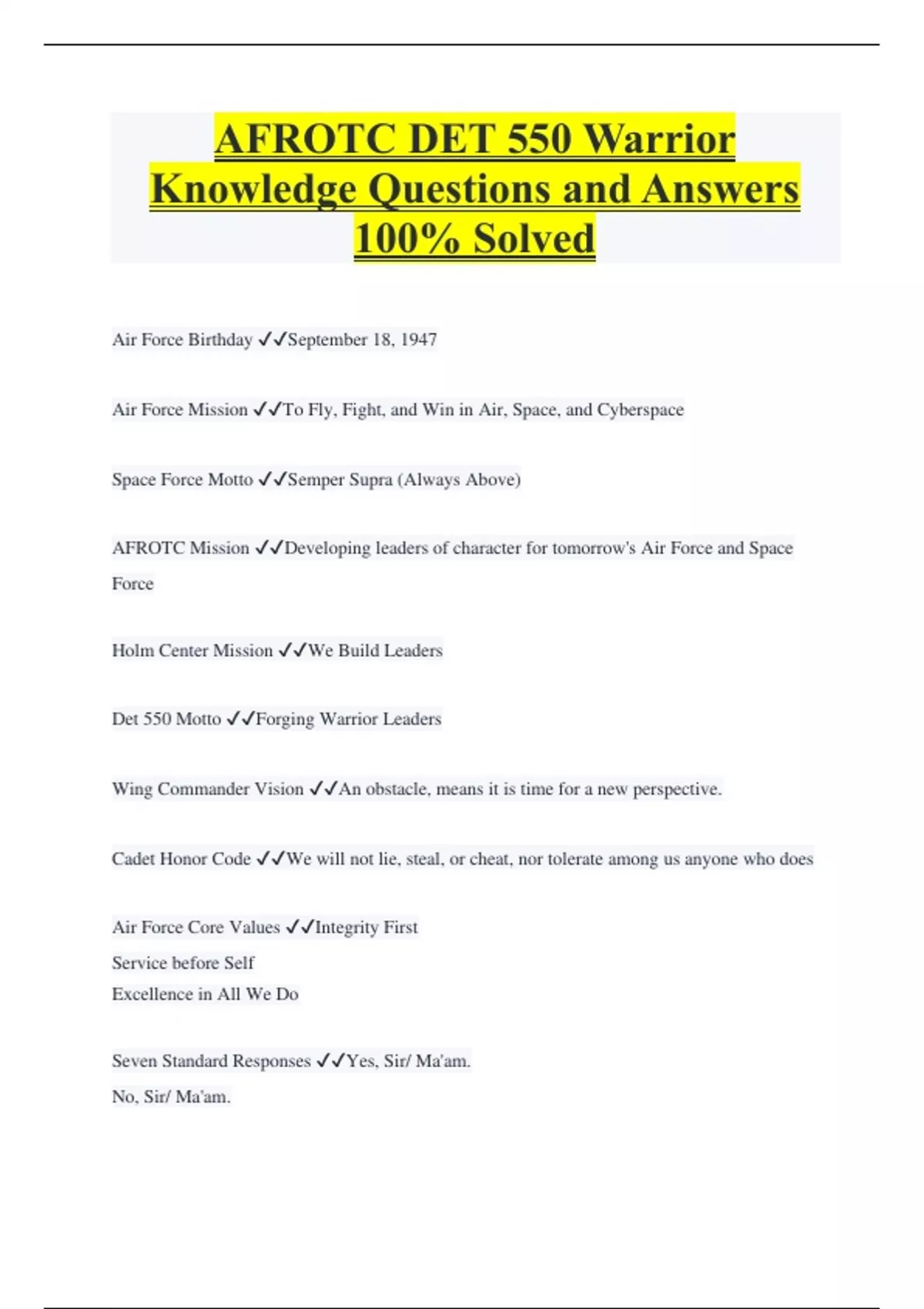 AFROTC DET 550 Warrior Knowledge Questions and Answers 100% Solved

Air Force Birthday ✓✓September 18, 1947

Air Force Mission ✓✓To Fly, Fight, and Win in Air, Space, and Cyberspace

Space Force Motto ✓✓Semper Supra (Always Above)

AFROTC Mission ✓✓Developing leaders of character for tomorrow's Air Force and Space Force

Holm Center Mission ✓✓We Build Leaders

Det 550 Motto ✓✓Forging Warrior Leaders

Wing Commander Vision ✓✓An obstacle, means it is time for a new perspective.

Cadet Honor Code ✓✓We will not lie, steal, or cheat, nor tolerate among us anyone who does

Air Force Core Values ✓✓Integrity First
Service before Self
Excellence in All We Do

Seven Standard Responses ✓✓Yes, Sir/ Ma'am.
No, Sir/ Ma'am.